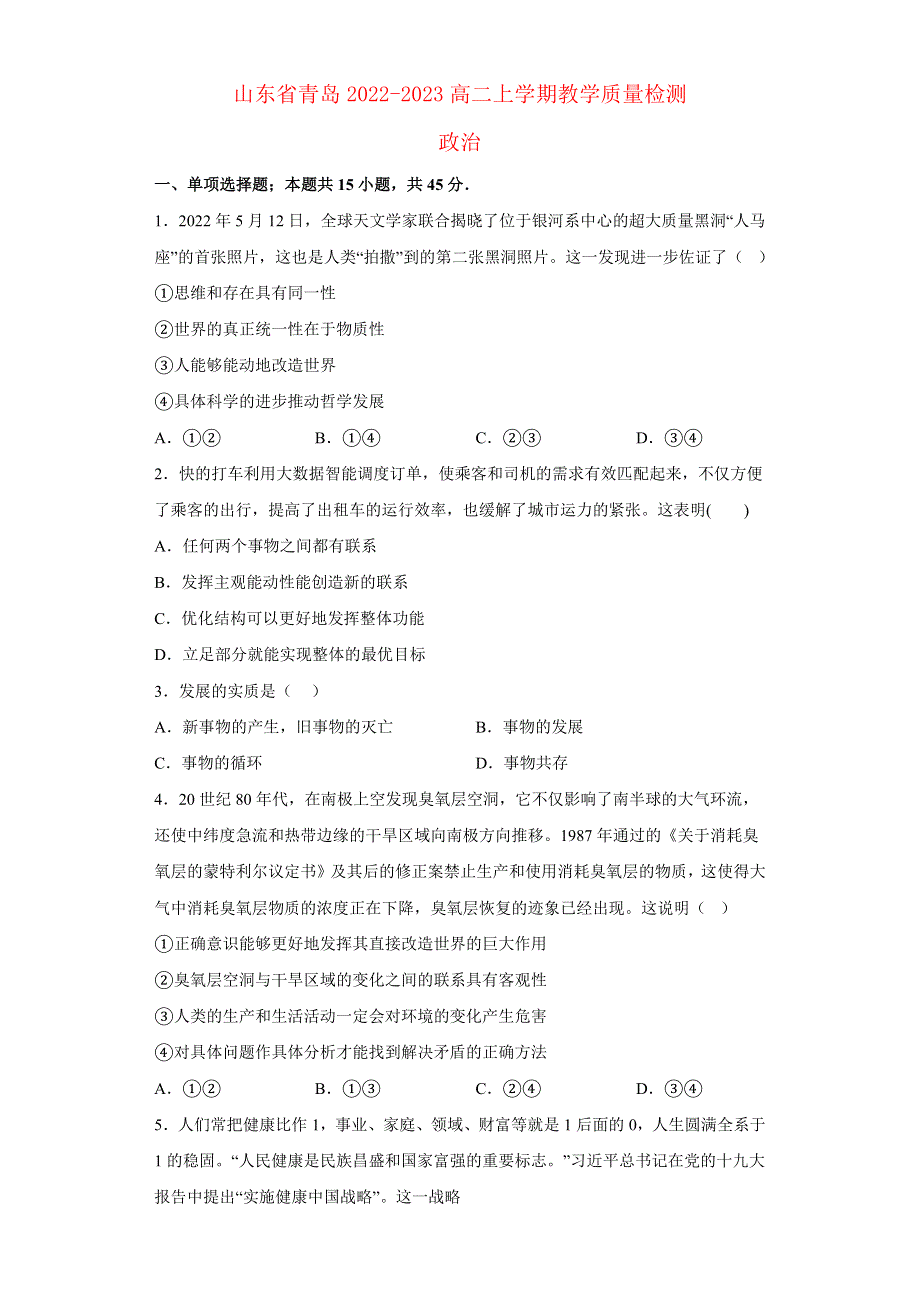 山东省青岛 2022-2023 高二上学期教学质量检测

政治

一、单项选择题；本题共 15 小题，共 45 分．

1．2022 年 5 月 12 日，全球天文学家联合揭晓了位于银河系中心的超大质量黑洞“人马座”的首张照片，这也是人类“拍撒”到的第二张黑洞照片。这一发现进一步佐证了（　）

①思维和存在具有同一性

②世界的真正统一性在于物质性

③人能够能动地改造世界

④具体科学的进步推动哲学发展

A．①②　　B．①④　　C．②③　　D．③④

2．快的打车利用大数据智能调度订单，使乘客和司机的需求有效匹配起来，不仅方便了乘客的出行，提高了出租车的运行效率，也缓解了城市运力的紧张。这表明(　　)

A．任何两个事物之间都有联系

B．发挥主观能动性能创造新的联系

C．优化结构可以更好地发挥整体功能

D．立足部分就能实现整体的最优目标

3．发展的实质是（　）

A．新事物的产生，旧事物的灭亡　　B．事物的发展

C．事物的循环　　D．事物共存

4．20 世纪 80 年代，在南极上空发现臭氧层空洞，它不仅影响了南半球的大气环流，还使中纬度急流和热带边缘的干旱区域向南极方向推移。1987 年通过的《关于消耗臭氧层的蒙特利尔议定书》及其后的修正案禁止生产和使用消耗臭氧层的物质，这使得大气中消耗臭氧层物质的浓度正在下降，臭氧层恢复的迹象已经出现。这说明（　）

①正确意识能够更好地发挥其直接改造世界的巨大作用

②臭氧层空洞与干旱区域的变化之间的联系具有客观性

③人类的生产和生活活动一定会对环境的变化产生危害

④对具体问题作具体分析才能找到解决矛盾的正确方法

A．①②　　B．①③　　C．②④　　D．③④

5．人们常把健康比作 1，事业、家庭、领域、财富等就是 1 后面的 0，人生圆满全系于 1 的稳固。“人民健康是民族昌盛和国家富强的重要标志。”习近平总书记在党的十九大报告中提出“实施健康中国战略”。这一战略